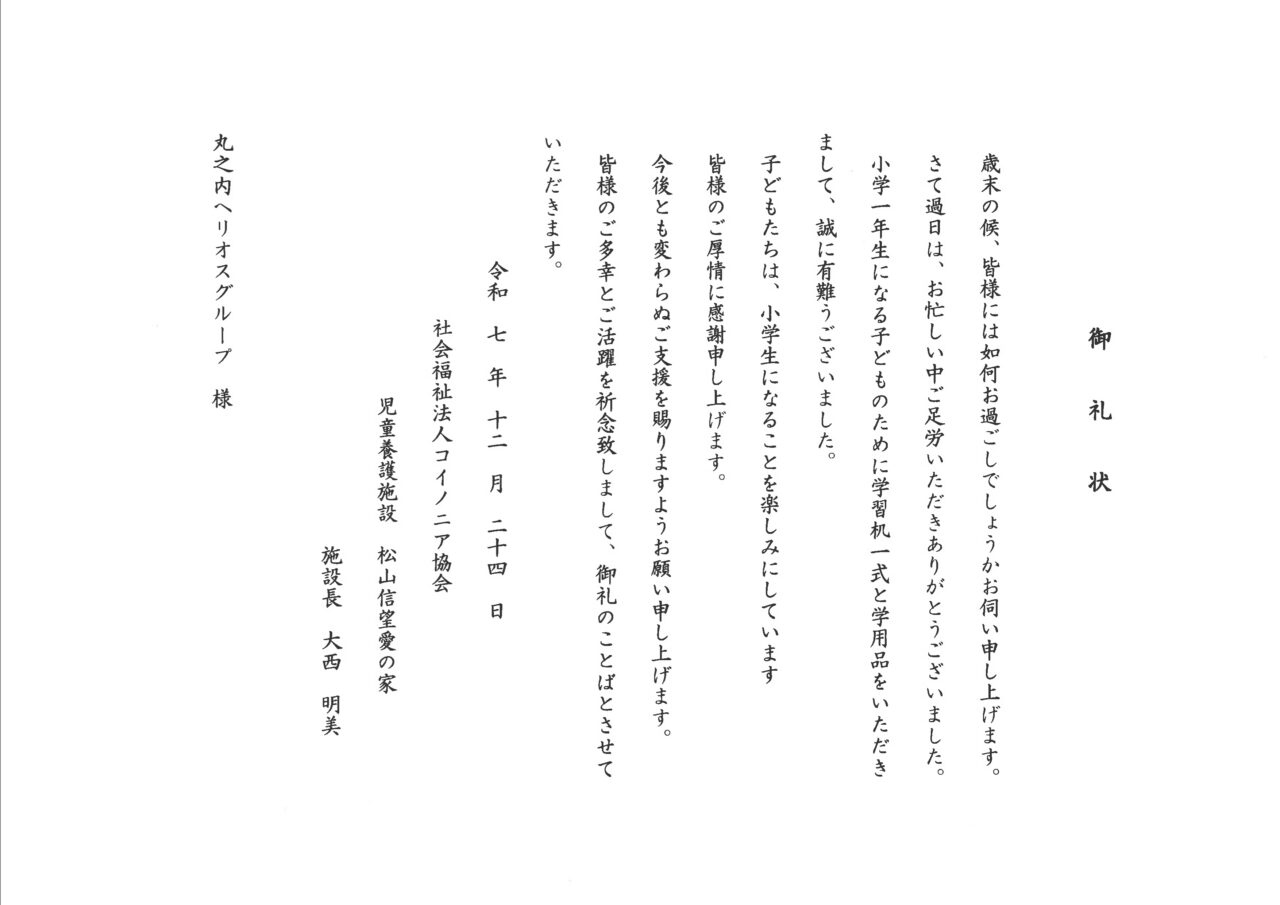 御　礼　状

歳末の候、皆様には如何お過ごしでしょうかお伺い申し上げます。

さて過日は、お忙しい中ご足労いただきありがとうございました。

小学一年生になる子どものために学習机一式と学用品をいただきまして、誠に有難うございました。

子どもたちは、小学生になることを楽しみにしています

皆様のご厚情に感謝申し上げます。

今後とも変わらぬご支援を賜りますようお願い申し上げます。

皆様のご多幸とご活躍を祈念致しまして、御礼のことばとさせていただきます。

令和　七　年　十二　月　二十四　日

社会福祉法人コイノニア協会

児童養護施設　松山信望愛の家

施設長　大西　明美

丸之内ヘリオスグループ　様